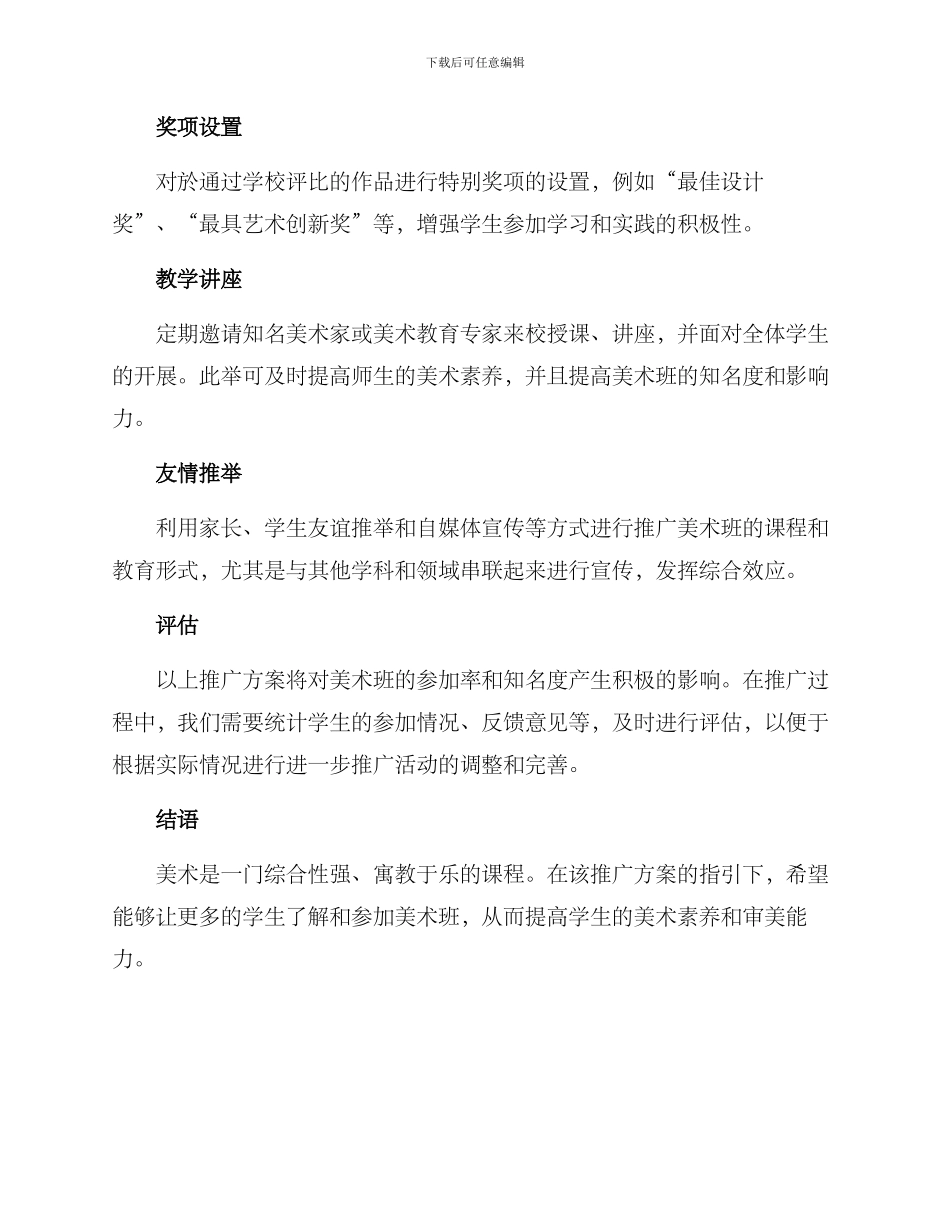 下载后可任意编辑

奖项设置

对於通过学校评比的作品进行特别奖项的设置，例如“最佳设计奖”、“最具艺术创新奖”等，增强学生参加学习和实践的积极性。

教学讲座

定期邀请知名美术家或美术教育专家来校授课、讲座，并面对全体学生的开展。此举可及时提高师生的美术素养，并且提高美术班的知名度和影响力。

友情推举

利用家长、学生友谊推举和自媒体宣传等方式进行推广美术班的课程和教育形式，尤其是与其他学科和领域串联起来进行宣传，发挥综合效应。

评估

以上推广方案将对美术班的参加率和知名度产生积极的影响。在推广过程中，我们需要统计学生的参加情况、反馈意见等，及时进行评估，以便于根据实际情况进行进一步推广活动的调整和完善。

结语

美术是一门综合性强、寓教于乐的课程。在该推广方案的指引下，希望能够让更多的学生了解和参加美术班，从而提高学生的美术素养和审美能力。